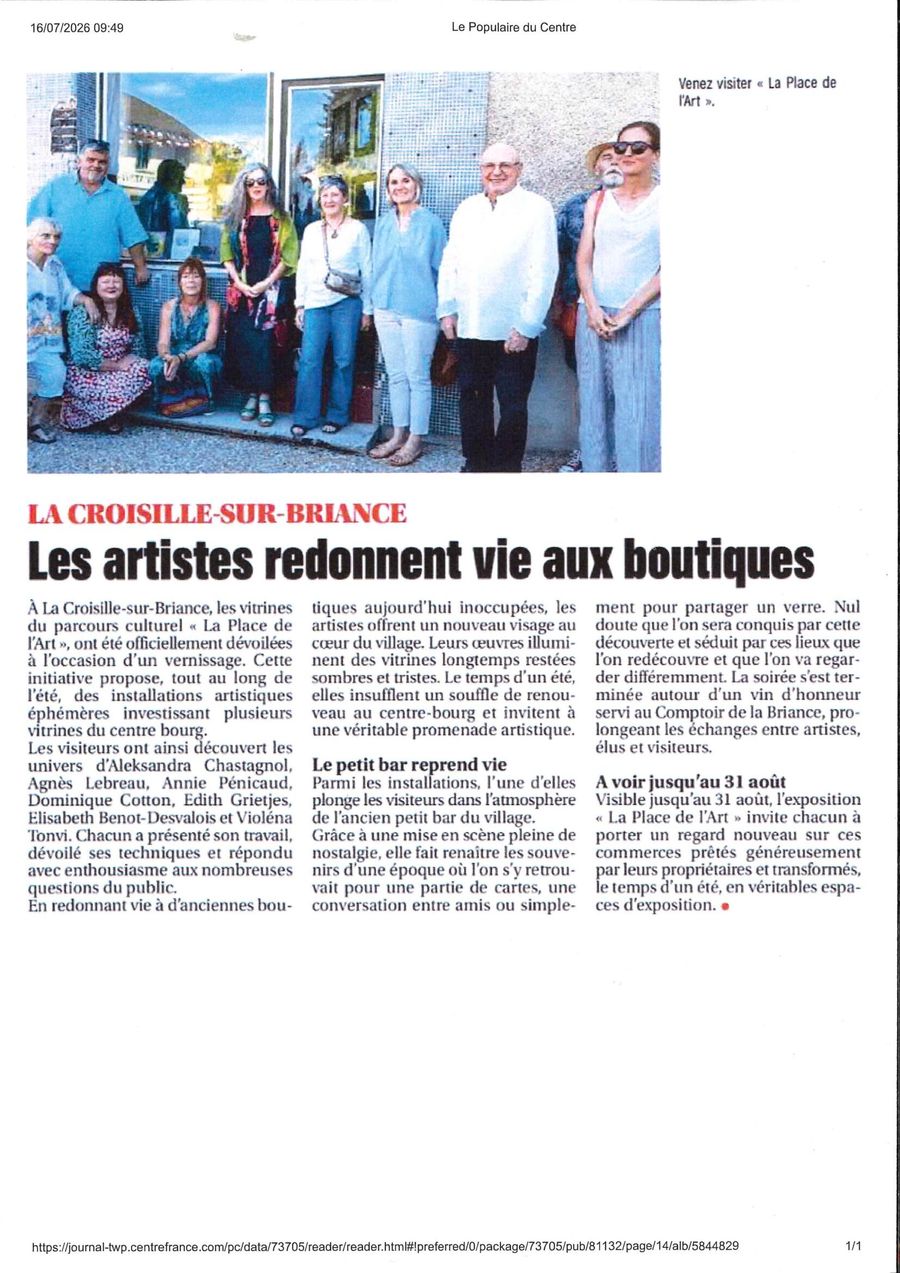 16/07/2026 09:49

Le Populaire du Centre

Venez visiter « La Place de l'Art ».

LA CROISILLE-SUR-BRIANCE

Les artistes redonnent vie aux boutiques

À La Croisille-sur-Briance, les vitrines du parcours culturel « La Place de l'Art », ont été officiellement dévoilées à l'occasion d'un vernissage. Cette initiative propose, tout au long de l'été, des installations artistiques éphémères investissant plusieurs vitrines du centre bourg.
Les visiteurs ont ainsi découvert les univers d'Aleksandra Chastagnol, Agnès Lebreau, Annie Pénicaud, Dominique Cotton, Edith Grietjes, Elisabeth Benot-Desvalois et Violéna Tonvi. Chacun a présenté son travail, dévoilé ses techniques et répondu avec enthousiasme aux nombreuses questions du public.
En redonnant vie à d'anciennes boutiques aujourd'hui inoccupées, les artistes offrent un nouveau visage au cœur du village. Leurs œuvres illuminent des vitrines longtemps restées sombres et tristes. Le temps d'un été, elles insufflent un souffle de renouveau au centre-bourg et invitent à une véritable promenade artistique.

Le petit bar reprend vie
Parmi les installations, l'une d'elles plonge les visiteurs dans l'atmosphère de l'ancien petit bar du village.
Grâce à une mise en scène pleine de nostalgie, elle fait renaître les souvenirs d'une époque où l'on s'y retrouvait pour une partie de cartes, une conversation entre amis ou simplement pour partager un verre. Nul doute que l'on sera conquis par cette découverte et séduit par ces lieux que l'on redécouvre et que l'on va regarder différemment. La soirée s'est terminée autour d'un vin d'honneur servi au Comptoir de la Briance, prolongeant les échanges entre artistes, élus et visiteurs.

A voir jusqu'au 31 août
Visible jusqu'au 31 août, l'exposition « La Place de l'Art » invite chacun à porter un regard nouveau sur ces commerces prêtés généreusement par leurs propriétaires et transformés, le temps d'un été, en véritables espaces d'exposition.

https://journal-twp.centrefrance.com/pc/data/73705/reader/reader.html#!preferred/0/package/73705/pub/81132/page/14/alb/5844829

1/1